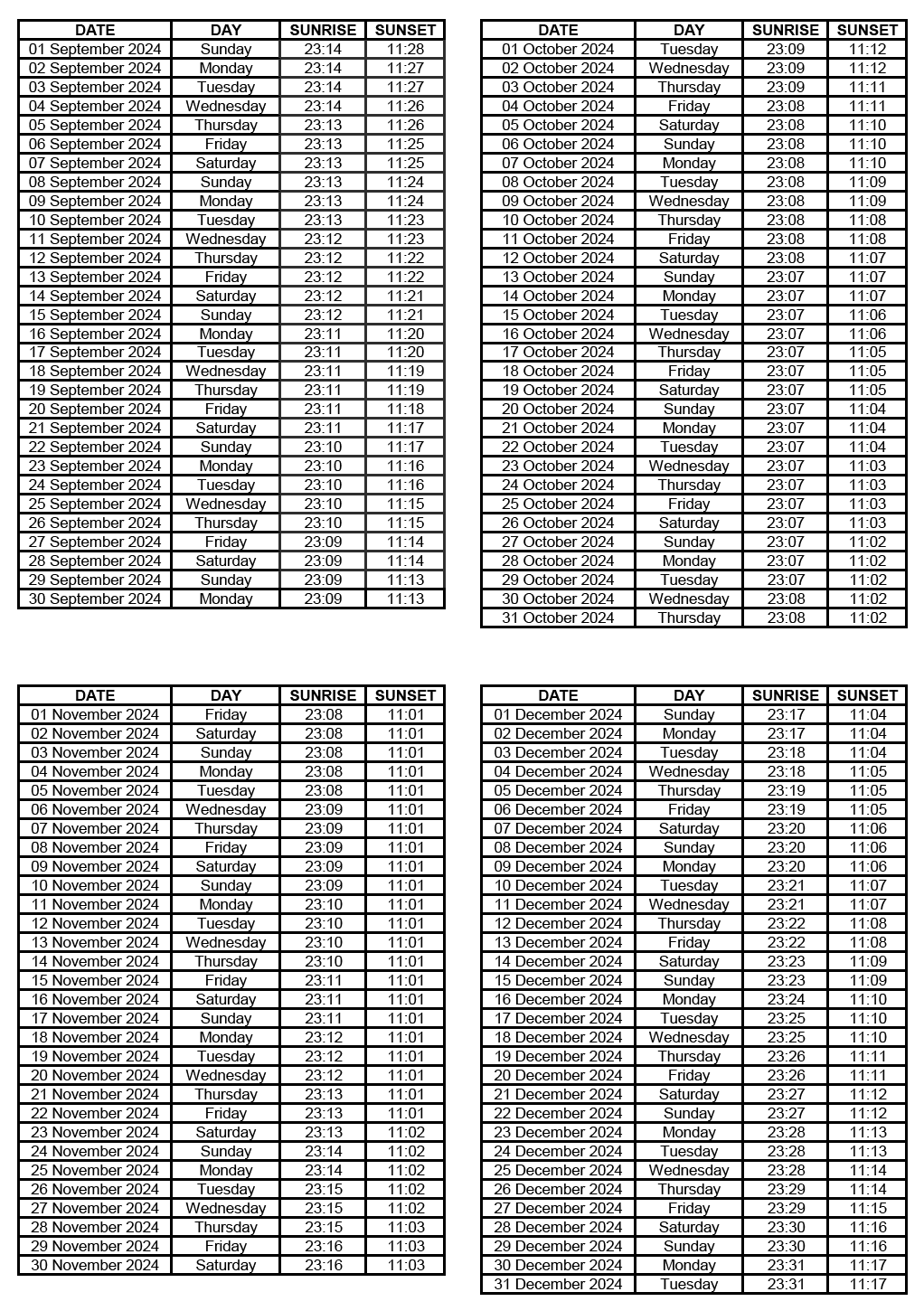 | DATE | DAY | SUNRISE | SUNSET |
|---|---|---|---|
| 01 September 2024 | Sunday | 23:14 | 11:28 |
| 02 September 2024 | Monday | 23:14 | 11:27 |
| 03 September 2024 | Tuesday | 23:14 | 11:27 |
| 04 September 2024 | Wednesday | 23:14 | 11:26 |
| 05 September 2024 | Thursday | 23:13 | 11:26 |
| 06 September 2024 | Friday | 23:13 | 11:25 |
| 07 September 2024 | Saturday | 23:13 | 11:25 |
| 08 September 2024 | Sunday | 23:13 | 11:24 |
| 09 September 2024 | Monday | 23:13 | 11:24 |
| 10 September 2024 | Tuesday | 23:13 | 11:23 |
| 11 September 2024 | Wednesday | 23:12 | 11:23 |
| 12 September 2024 | Thursday | 23:12 | 11:22 |
| 13 September 2024 | Friday | 23:12 | 11:22 |
| 14 September 2024 | Saturday | 23:12 | 11:21 |
| 15 September 2024 | Sunday | 23:12 | 11:21 |
| 16 September 2024 | Monday | 23:11 | 11:20 |
| 17 September 2024 | Tuesday | 23:11 | 11:20 |
| 18 September 2024 | Wednesday | 23:11 | 11:19 |
| 19 September 2024 | Thursday | 23:11 | 11:19 |
| 20 September 2024 | Friday | 23:11 | 11:18 |
| 21 September 2024 | Saturday | 23:11 | 11:17 |
| 22 September 2024 | Sunday | 23:10 | 11:17 |
| 23 September 2024 | Monday | 23:10 | 11:16 |
| 24 September 2024 | Tuesday | 23:10 | 11:16 |
| 25 September 2024 | Wednesday | 23:10 | 11:15 |
| 26 September 2024 | Thursday | 23:10 | 11:15 |
| 27 September 2024 | Friday | 23:09 | 11:14 |
| 28 September 2024 | Saturday | 23:09 | 11:14 |
| 29 September 2024 | Sunday | 23:09 | 11:13 |
| 30 September 2024 | Monday | 23:09 | 11:13 |

| DATE | DAY | SUNRISE | SUNSET |
|---|---|---|---|
| 01 October 2024 | Tuesday | 23:09 | 11:12 |
| 02 October 2024 | Wednesday | 23:09 | 11:12 |
| 03 October 2024 | Thursday | 23:09 | 11:11 |
| 04 October 2024 | Friday | 23:08 | 11:11 |
| 05 October 2024 | Saturday | 23:08 | 11:10 |
| 06 October 2024 | Sunday | 23:08 | 11:10 |
| 07 October 2024 | Monday | 23:08 | 11:10 |
| 08 October 2024 | Tuesday | 23:08 | 11:09 |
| 09 October 2024 | Wednesday | 23:08 | 11:09 |
| 10 October 2024 | Thursday | 23:08 | 11:08 |
| 11 October 2024 | Friday | 23:08 | 11:08 |
| 12 October 2024 | Saturday | 23:08 | 11:07 |
| 13 October 2024 | Sunday | 23:07 | 11:07 |
| 14 October 2024 | Monday | 23:07 | 11:07 |
| 15 October 2024 | Tuesday | 23:07 | 11:06 |
| 16 October 2024 | Wednesday | 23:07 | 11:06 |
| 17 October 2024 | Thursday | 23:07 | 11:05 |
| 18 October 2024 | Friday | 23:07 | 11:05 |
| 19 October 2024 | Saturday | 23:07 | 11:05 |
| 20 October 2024 | Sunday | 23:07 | 11:04 |
| 21 October 2024 | Monday | 23:07 | 11:04 |
| 22 October 2024 | Tuesday | 23:07 | 11:04 |
| 23 October 2024 | Wednesday | 23:07 | 11:03 |
| 24 October 2024 | Thursday | 23:07 | 11:03 |
| 25 October 2024 | Friday | 23:07 | 11:03 |
| 26 October 2024 | Saturday | 23:07 | 11:03 |
| 27 October 2024 | Sunday | 23:07 | 11:02 |
| 28 October 2024 | Monday | 23:07 | 11:02 |
| 29 October 2024 | Tuesday | 23:07 | 11:02 |
| 30 October 2024 | Wednesday | 23:08 | 11:02 |
| 31 October 2024 | Thursday | 23:08 | 11:02 |

| DATE | DAY | SUNRISE | SUNSET |
|---|---|---|---|
| 01 November 2024 | Friday | 23:08 | 11:01 |
| 02 November 2024 | Saturday | 23:08 | 11:01 |
| 03 November 2024 | Sunday | 23:08 | 11:01 |
| 04 November 2024 | Monday | 23:08 | 11:01 |
| 05 November 2024 | Tuesday | 23:08 | 11:01 |
| 06 November 2024 | Wednesday | 23:09 | 11:01 |
| 07 November 2024 | Thursday | 23:09 | 11:01 |
| 08 November 2024 | Friday | 23:09 | 11:01 |
| 09 November 2024 | Saturday | 23:09 | 11:01 |
| 10 November 2024 | Sunday | 23:09 | 11:01 |
| 11 November 2024 | Monday | 23:10 | 11:01 |
| 12 November 2024 | Tuesday | 23:10 | 11:01 |
| 13 November 2024 | Wednesday | 23:10 | 11:01 |
| 14 November 2024 | Thursday | 23:10 | 11:01 |
| 15 November 2024 | Friday | 23:11 | 11:01 |
| 16 November 2024 | Saturday | 23:11 | 11:01 |
| 17 November 2024 | Sunday | 23:11 | 11:01 |
| 18 November 2024 | Monday | 23:12 | 11:01 |
| 19 November 2024 | Tuesday | 23:12 | 11:01 |
| 20 November 2024 | Wednesday | 23:12 | 11:01 |
| 21 November 2024 | Thursday | 23:13 | 11:01 |
| 22 November 2024 | Friday | 23:13 | 11:01 |
| 23 November 2024 | Saturday | 23:13 | 11:02 |
| 24 November 2024 | Sunday | 23:14 | 11:02 |
| 25 November 2024 | Monday | 23:14 | 11:02 |
| 26 November 2024 | Tuesday | 23:15 | 11:02 |
| 27 November 2024 | Wednesday | 23:15 | 11:02 |
| 28 November 2024 | Thursday | 23:15 | 11:03 |
| 29 November 2024 | Friday | 23:16 | 11:03 |
| 30 November 2024 | Saturday | 23:16 | 11:03 |

| DATE | DAY | SUNRISE | SUNSET |
|---|---|---|---|
| 01 December 2024 | Sunday | 23:17 | 11:04 |
| 02 December 2024 | Monday | 23:17 | 11:04 |
| 03 December 2024 | Tuesday | 23:18 | 11:04 |
| 04 December 2024 | Wednesday | 23:18 | 11:05 |
| 05 December 2024 | Thursday | 23:19 | 11:05 |
| 06 December 2024 | Friday | 23:19 | 11:05 |
| 07 December 2024 | Saturday | 23:20 | 11:06 |
| 08 December 2024 | Sunday | 23:20 | 11:06 |
| 09 December 2024 | Monday | 23:20 | 11:06 |
| 10 December 2024 | Tuesday | 23:21 | 11:07 |
| 11 December 2024 | Wednesday | 23:21 | 11:07 |
| 12 December 2024 | Thursday | 23:22 | 11:08 |
| 13 December 2024 | Friday | 23:22 | 11:08 |
| 14 December 2024 | Saturday | 23:23 | 11:09 |
| 15 December 2024 | Sunday | 23:23 | 11:09 |
| 16 December 2024 | Monday | 23:24 | 11:10 |
| 17 December 2024 | Tuesday | 23:25 | 11:10 |
| 18 December 2024 | Wednesday | 23:25 | 11:10 |
| 19 December 2024 | Thursday | 23:26 | 11:11 |
| 20 December 2024 | Friday | 23:26 | 11:11 |
| 21 December 2024 | Saturday | 23:27 | 11:12 |
| 22 December 2024 | Sunday | 23:27 | 11:12 |
| 23 December 2024 | Monday | 23:28 | 11:13 |
| 24 December 2024 | Tuesday | 23:28 | 11:13 |
| 25 December 2024 | Wednesday | 23:28 | 11:14 |
| 26 December 2024 | Thursday | 23:29 | 11:14 |
| 27 December 2024 | Friday | 23:29 | 11:15 |
| 28 December 2024 | Saturday | 23:30 | 11:16 |
| 29 December 2024 | Sunday | 23:30 | 11:16 |
| 30 December 2024 | Monday | 23:31 | 11:17 |
| 31 December 2024 | Tuesday | 23:31 | 11:17 |